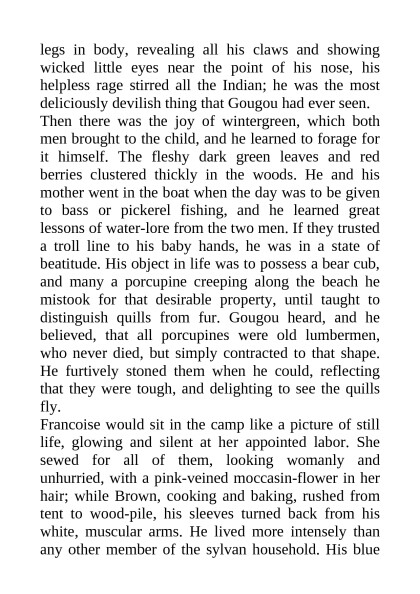 legs in body, revealing all his claws and showing wicked little eyes near the point of his nose, his helpless rage stirred all the Indian; he was the most deliciously devilish thing that Gougou had ever seen.
Then there was the joy of wintergreen, which both men brought to the child, and he learned to forage for it himself. The fleshy dark green leaves and red berries clustered thickly in the woods. He and his mother went in the boat when the day was to be given to bass or pickerel fishing, and he learned great lessons of water-lore from the two men. If they trusted a troll line to his baby hands, he was in a state of beatitude. His object in life was to possess a bear cub, and many a porcupine creeping along the beach he mistook for that desirable property, until taught to distinguish quills from fur. Gougou heard, and he believed, that all porcupines were old lumbermen, who never died, but simply contracted to that shape. He furtively stoned them when he could, reflecting that they were tough, and delighting to see the quills fly.
Francoise would sit in the camp like a picture of still life, glowing and silent at her appointed labor. She sewed for all of them, looking womanly and unhurried, with a pink-veined moccasin-flower in her hair; while Brown, cooking and baking, rushed from tent to wood-pile, his sleeves turned back from his white, muscular arms. He lived more intensely than any other member of the sylvan household. His blue